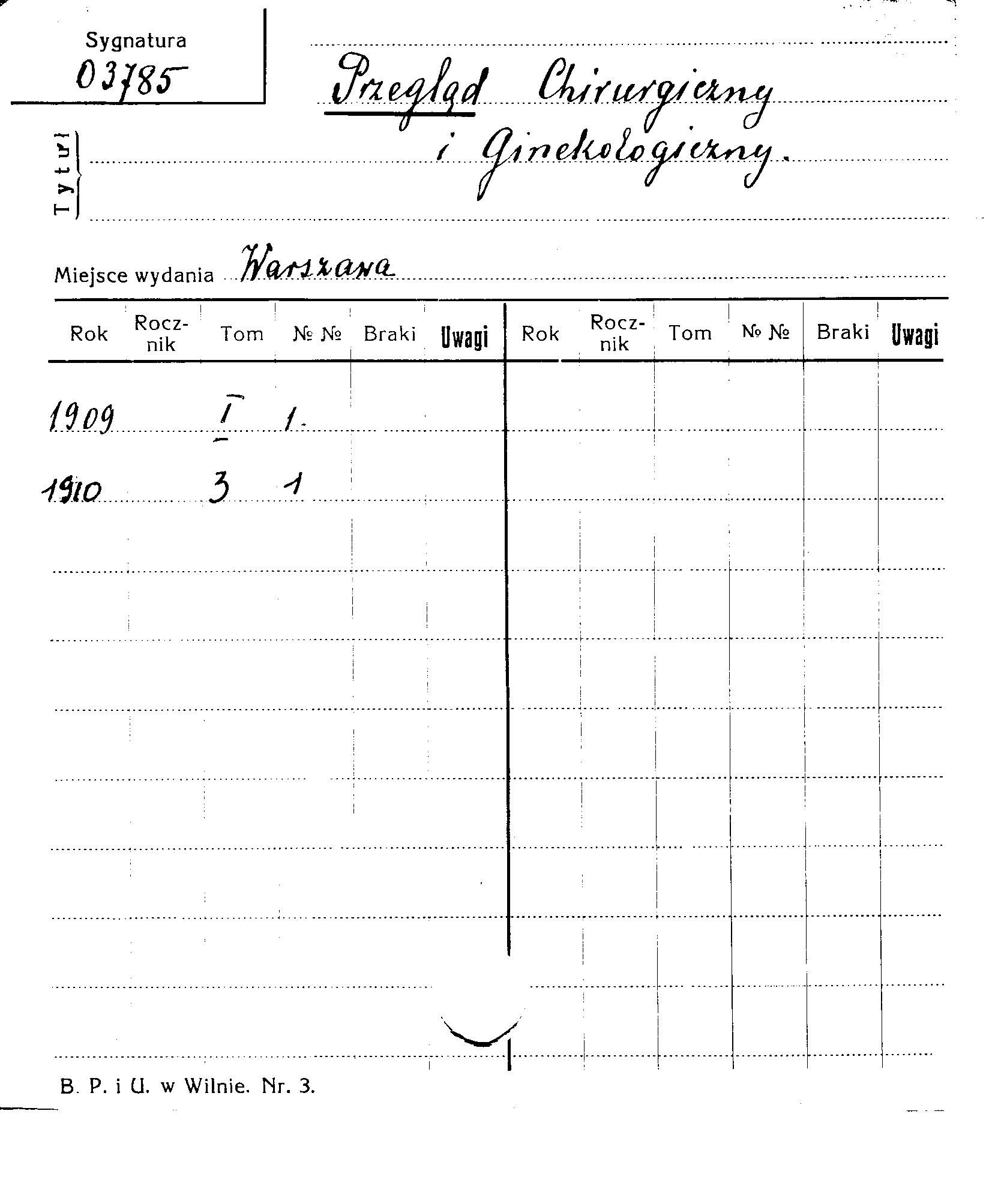 Sygnatura
03785

Tytuł Przegląd Chirurgiczny i Ginekologiczny.

Miejsce wydania Warszawa

| Rok | Rocznik | Tom | № № | Braki | Uwagi | Rok | Rocznik | Tom | № № | Braki | Uwagi |
|---|---|---|---|---|---|---|---|---|---|---|---|
| 1909 | | I | 1. | | | | | | | | |
| 1910 | | 3 | 1 | | | | | | | | |

B. P. i U. w Wilnie. Nr. 3.